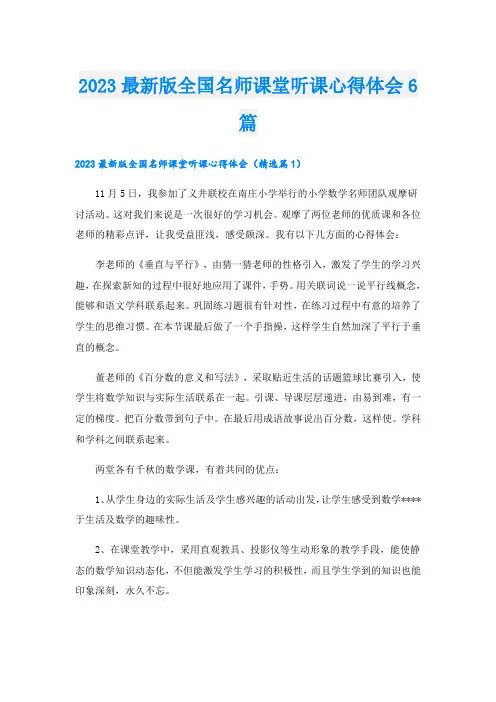 2023 最新版全国名师课堂听课心得体会 6 篇

2023 最新版全国名师课堂听课心得体会（精选篇 1）

11 月 5 日，我参加了义井联校在南庄小学举行的小学数学名师团队观摩研讨活动。这对我们来说是一次很好的学习机会。观摩了两位老师的优质课和各位老师的精彩点评，让我受益匪浅，感受颇深。我有以下几方面的心得体会：

李老师的《垂直与平行》，由猜一猜老师的性格引入，激发了学生的学习兴趣，在探索新知的过程中很好地应用了课件，手势。用关联词说一说平行线概念，能够和语文学科联系起来。巩固练习题很有针对性，在练习过程中有意的培养了学生的思维习惯。在本节课最后做了一个手指操，这样学生自然加深了平行于垂直的概念。

董老师的《百分数的意义和写法》，采取贴近生活的话题篮球比赛引入，使学生将数学知识与实际生活联系在一起。引课、导课层层递进，由易到难，有一定的梯度。把百分数带到句子中。在最后用成语故事说出百分数，这样使。学科和学科之间联系起来。

两堂各有千秋的数学课，有着共同的优点：

1、从学生身边的实际生活及学生感兴趣的活动出发，让学生感受到数学****于生活及数学的趣味性。

2、在课堂教学中，采用直观教具、投影仪等生动形象的教学手段，能使静态的数学知识动态化，不但能激发学生学习的积极性，而且学生学到的知识也能印象深刻，永久不忘。